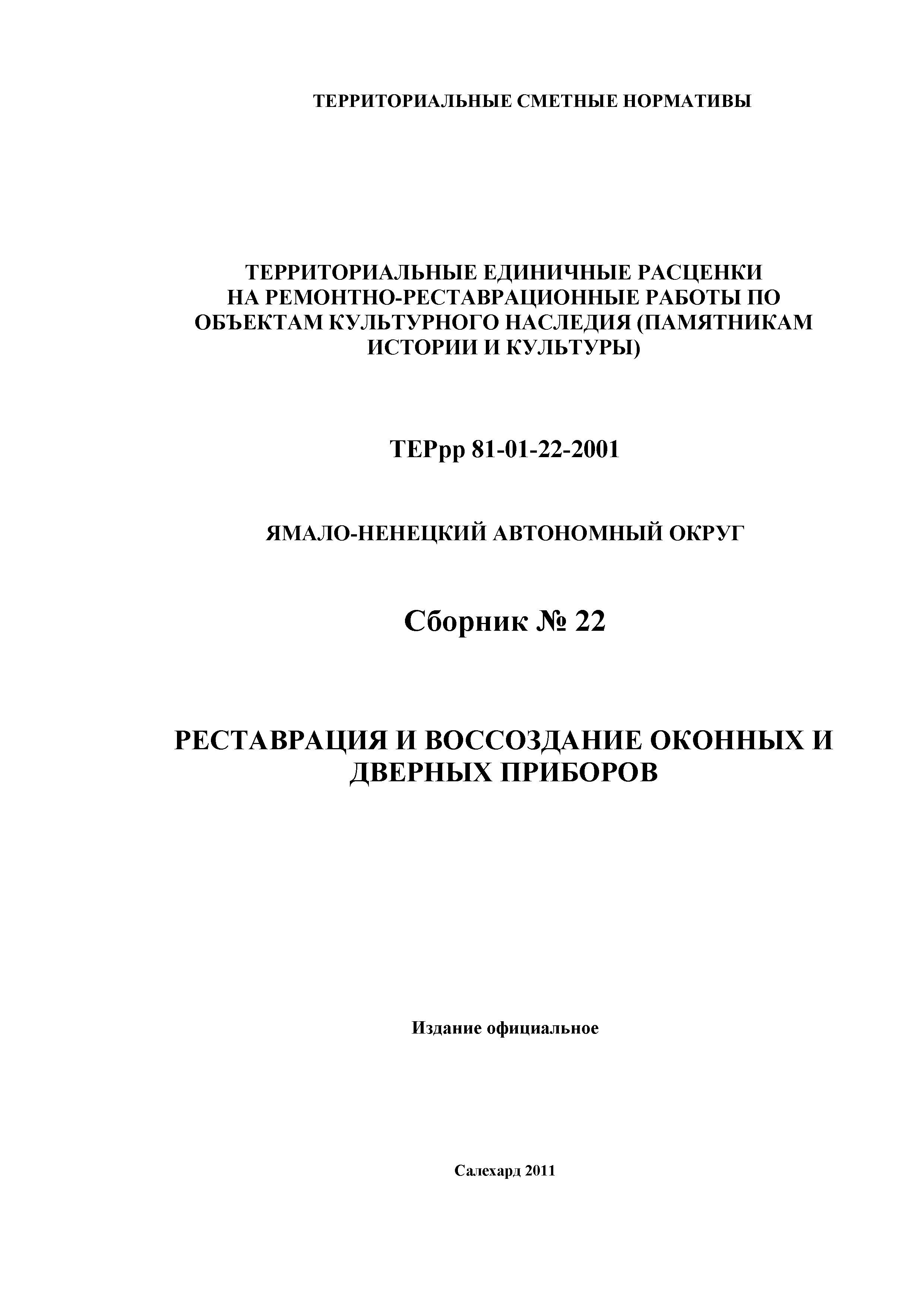 ТЕРРИТОРИАЛЬНЫЕ СМЕТНЫЕ НОРМАТИВЫ

ТЕРРИТОРИАЛЬНЫЕ ЕДИНИЧНЫЕ РАСЦЕНКИ НА РЕМОНТНО-РЕСТАВРАЦИОННЫЕ РАБОТЫ ПО ОБЪЕКТАМ КУЛЬТУРНОГО НАСЛЕДИЯ (ПАМЯТНИКАМ ИСТОРИИ И КУЛЬТУРЫ)

ТЕРрр 81-01-22-2001

ЯМАЛО-НЕНЕЦКИЙ АВТОНОМНЫЙ ОКРУГ

Сборник № 22

РЕСТАВРАЦИЯ И ВОССОЗДАНИЕ ОКОННЫХ И ДВЕРНЫХ ПРИБОРОВ

Издание официальное

Салехард 2011